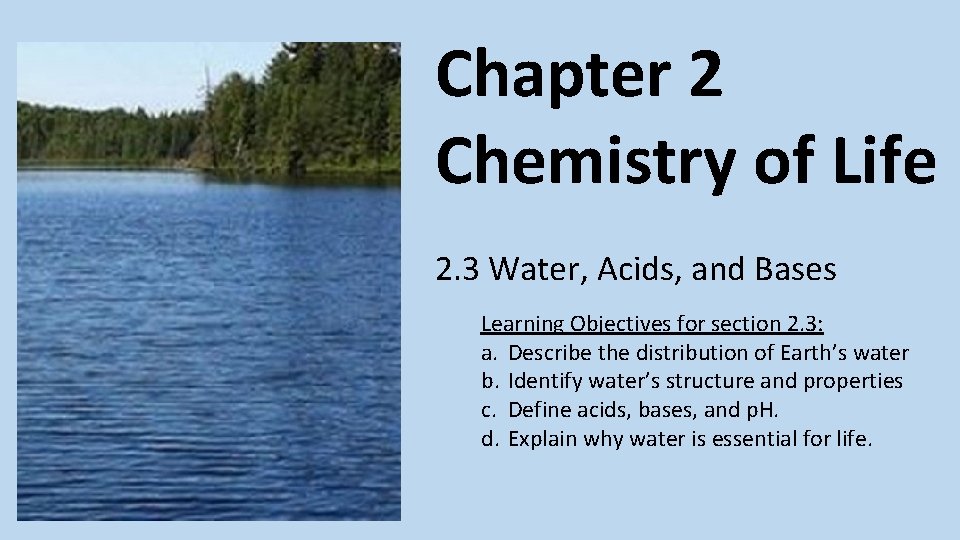 Chapter 2
Chemistry of Life

2.3 Water, Acids, and Bases

Learning Objectives for section 2.3:
a. Describe the distribution of Earth's water
b. Identify water's structure and properties
c. Define acids, bases, and pH.
d. Explain why water is essential for life.